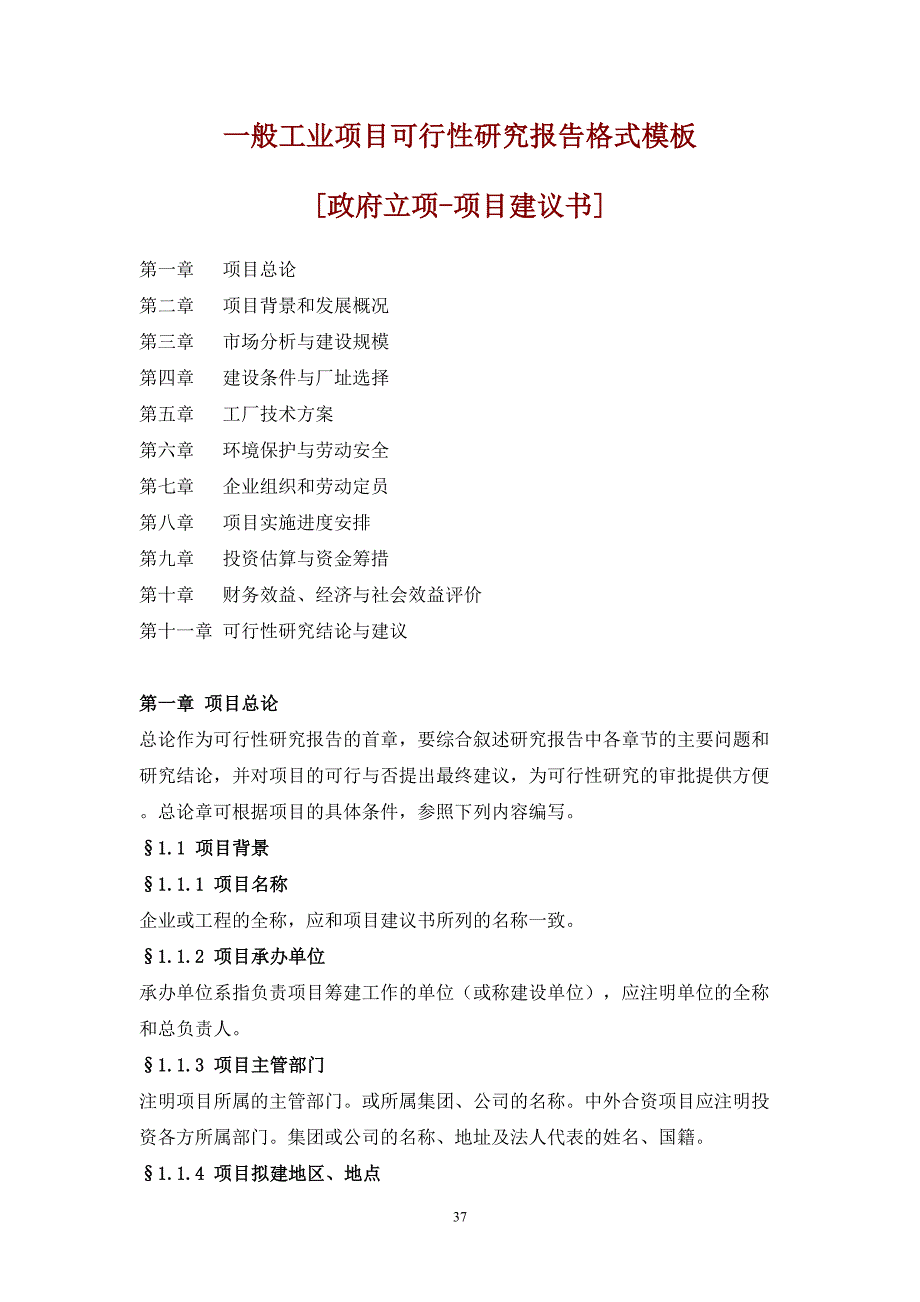 一般工业项目可行性研究报告格式模板

[政府立项-项目建议书]

第一章　项目总论
第二章　项目背景和发展概况
第三章　市场分析与建设规模
第四章　建设条件与厂址选择
第五章　工厂技术方案
第六章　环境保护与劳动安全
第七章　企业组织和劳动定员
第八章　项目实施进度安排
第九章　投资估算与资金筹措
第十章　财务效益、经济与社会效益评价
第十一章 可行性研究结论与建议

第一章 项目总论
总论作为可行性研究报告的首章，要综合叙述研究报告中各章节的主要问题和研究结论，并对项目的可行与否提出最终建议，为可行性研究的审批提供方便。总论章可根据项目的具体条件，参照下列内容编写。
§1.1 项目背景
§1.1.1 项目名称
企业或工程的全称，应和项目建议书所列的名称一致。
§1.1.2 项目承办单位
承办单位系指负责项目筹建工作的单位（或称建设单位），应注明单位的全称和总负责人。
§1.1.3 项目主管部门
注明项目所属的主管部门。或所属集团、公司的名称。中外合资项目应注明投资各方所属部门。集团或公司的名称、地址及法人代表的姓名、国籍。
§1.1.4 项目拟建地区、地点

37